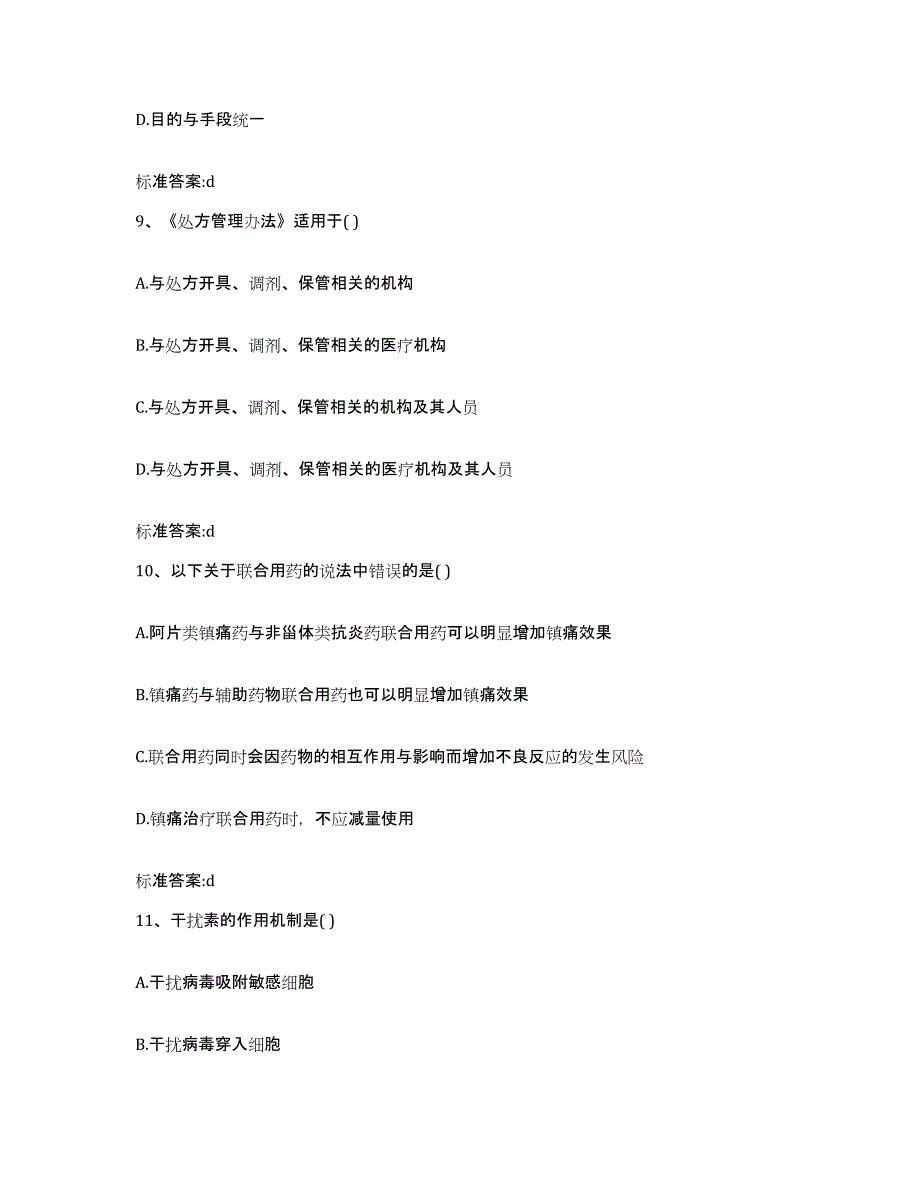 D.目的与手段统一

标准答案:d

9、《处方管理办法》适用于( )

A.与处方开具、调剂、保管相关的机构

B.与处方开具、调剂、保管相关的医疗机构

C.与处方开具、调剂、保管相关的机构及其人员

D.与处方开具、调剂、保管相关的医疗机构及其人员

标准答案:d

10、以下关于联合用药的说法中错误的是( )

A.阿片类镇痛药与非甾体类抗炎药联合用药可以明显增加镇痛效果

B.镇痛药与辅助药物联合用药也可以明显增加镇痛效果

C.联合用药同时会因药物的相互作用与影响而增加不良反应的发生风险

D.镇痛治疗联合用药时，不应减量使用

标准答案:d

11、干扰素的作用机制是( )

A.干扰病毒吸附敏感细胞

B.干扰病毒穿入细胞